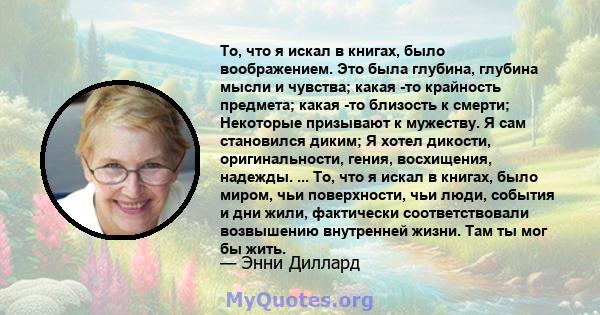 То, что я искал в книгах, было воображением. Это была глубина, глубина мысли и чувства; какая -то крайность предмета; какая -то близость к смерти; Некоторые призывают к мужеству. Я сам становился диким; Я хотел дикости, оригинальности, гения, восхищения, надежды. ... То, что я искал в книгах, было миром, чьи поверхности, чьи люди, события и дни жили, фактически соответствовали возвышению внутренней жизни. Там ты мог бы жить.

— Энни Диллард

MyQuotes.org